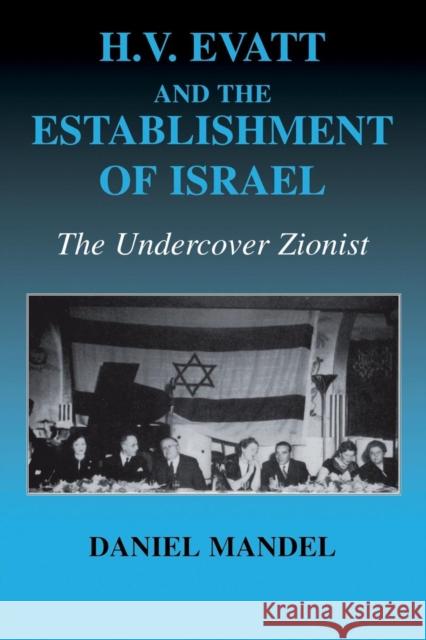 H.V. EVATT
AND THE
ESTABLISHMENT
OF ISRAEL

The Undercover Zionist

DANIEL MANDEL